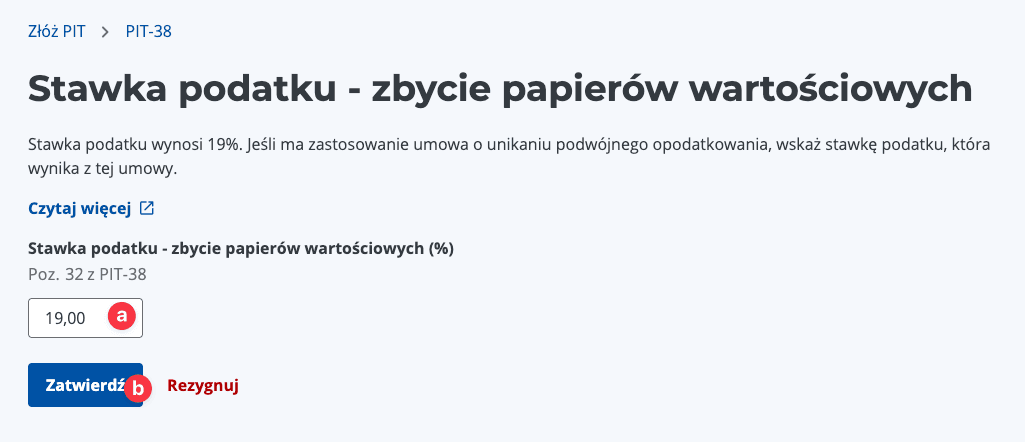 Złóż PIT > PIT-38

Stawka podatku - zbycie papierów wartościowych

Stawka podatku wynosi 19%. Jeśli ma zastosowanie umowa o unikaniu podwójnego opodatkowania, wskaż stawkę podatku, która wynika z tej umowy.

Czytaj więcej

Stawka podatku - zbycie papierów wartościowych (%)
Poz. 32 z PIT-38

19,00 a

Zatwierdź b Rezygnuj